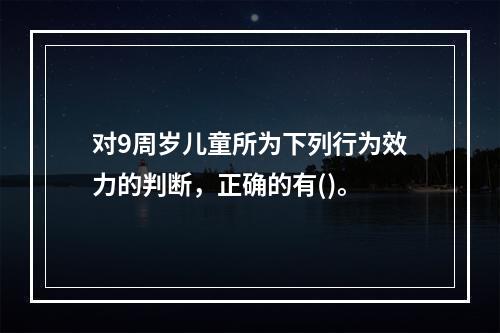 对9周岁儿童所为下列行为效力的判断，正确的有()。